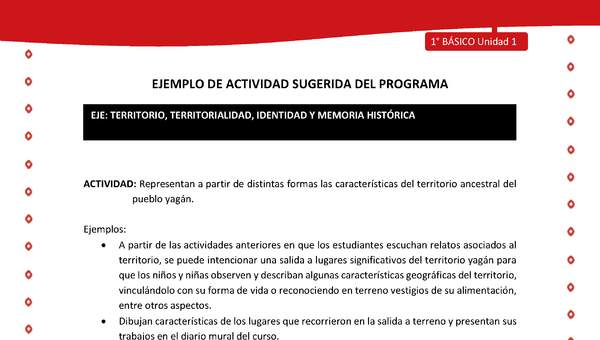 1° BÁSICO Unidad 1

EJEMPLO DE ACTIVIDAD SUGERIDA DEL PROGRAMA

EJE: TERRITORIO, TERRITORIALIDAD, IDENTIDAD Y MEMORIA HISTÓRICA

ACTIVIDAD: Representan a partir de distintas formas las características del territorio ancestral del pueblo yagán.

Ejemplos:
• A partir de las actividades anteriores en que los estudiantes escuchan relatos asociados al territorio, se puede intencionar una salida a lugares significativos del territorio yagán para que los niños y niñas observen y describan algunas características geográficas del territorio, vinculándolo con su forma de vida o reconociendo en terreno vestigios de su alimentación, entre otros aspectos.
• Dibujan características de los lugares que recorrieron en la salida a terreno y presentan sus trabajos en el diario mural del curso.